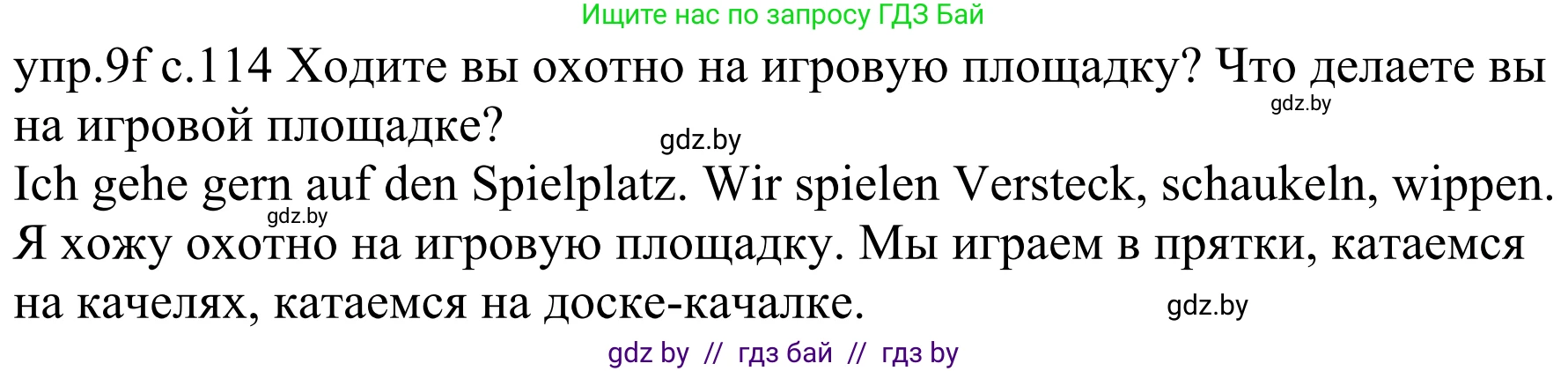 Ищите нас по запросу ГДЗ Бай

упр.9f с.114 Ходите вы охотно на игровую площадку? Что делаете вы на игровой площадке?

gdz.by

gdz.by

Ich gehe gern auf den Spielplatz. Wir spielen Versteck, schaukeln, wippen.

gdz.by

Я хожу охотно на игровую площадку. Мы играем в прятки, катаемся на качелях, катаемся на доске-качалке.

gdz.by

gdz by // гдз бай // гдз by